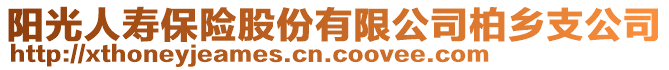 阳光人寿保险股份有限公司柏乡支公司
http://xthoneyjeames.cn.coovee.com